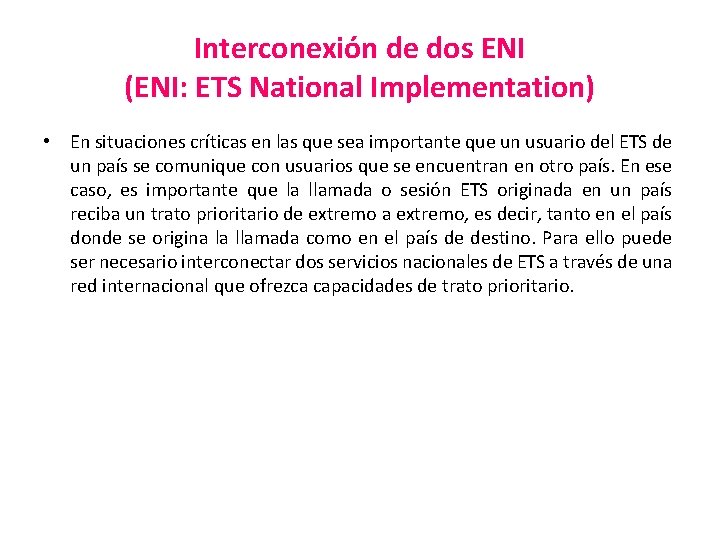 Interconexión de dos ENI
(ENI: ETS National Implementation)

• En situaciones críticas en las que sea importante que un usuario del ETS de un país se comunique con usuarios que se encuentran en otro país. En ese caso, es importante que la llamada o sesión ETS originada en un país reciba un trato prioritario de extremo a extremo, es decir, tanto en el país donde se origina la llamada como en el país de destino. Para ello puede ser necesario interconectar dos servicios nacionales de ETS a través de una red internacional que ofrezca capacidades de trato prioritario.